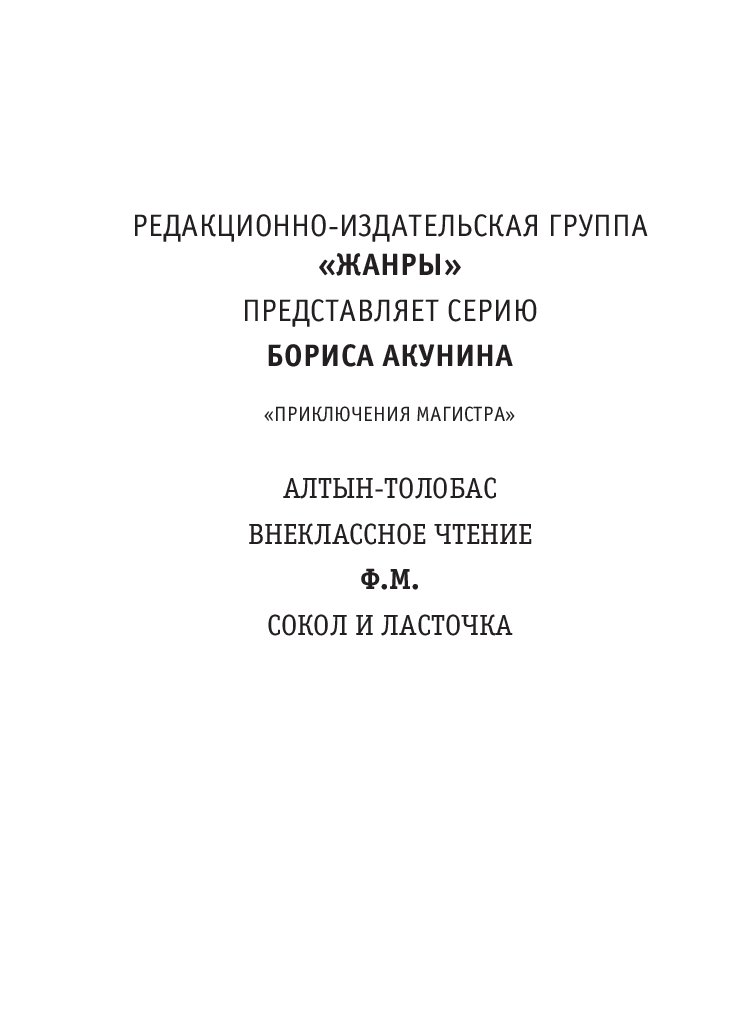 РЕДАКЦИОННО-ИЗДАТЕЛЬСКАЯ ГРУППА
«ЖАНРЫ»
ПРЕДСТАВЛЯЕТ СЕРИЮ
БОРИСА АКУНИНА

«ПРИКЛЮЧЕНИЯ МАГИСТРА»

АЛТЫН-ТОЛОБАС
ВНЕКЛАССНОЕ ЧТЕНИЕ
Ф.М.
СОКОЛ И ЛАСТОЧКА